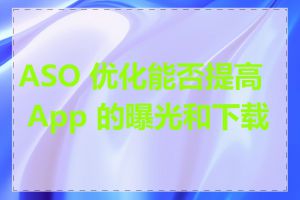 ASO 优化能否提高 App 的曝光和下载